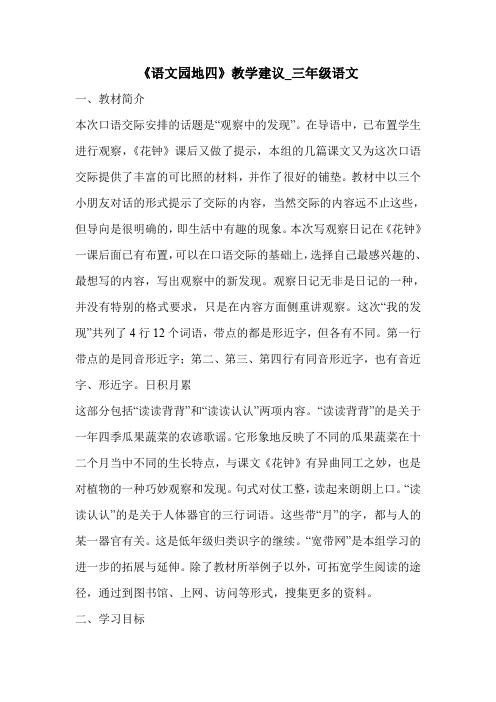 《语文园地四》教学建议_三年级语文

一、教材简介

本次口语交际安排的话题是“观察中的发现”。在导语中，已布置学生进行观察，《花钟》课后又做了提示，本组的几篇课文又为这次口语交际提供了丰富的可比照的材料，并作了很好的铺垫。教材中以三个小朋友对话的形式提示了交际的内容，当然交际的内容远不止这些，但导向是很明确的，即生活中有趣的现象。本次写观察日记在《花钟》一课后面已有布置，可以在口语交际的基础上，选择自己最感兴趣的、最想写的内容，写出观察中的新发现。观察日记无非是日记的一种，并没有特别的格式要求，只是在内容方面侧重讲观察。这次“我的发现”共列了 4 行 12 个词语，带点的都是形近字，但各有不同。第一行带点的是同音形近字；第二、第三、第四行有同音形近字，也有音近字、形近字。日积月累

这部分包括“读读背背”和“读读认认”两项内容。“读读背背”的是关于一年四季瓜果蔬菜的农谚歌谣。它形象地反映了不同的瓜果蔬菜在十二个月当中不同的生长特点，与课文《花钟》有异曲同工之妙，也是对植物的一种巧妙观察和发现。句式对仗工整，读起来朗朗上口。“读读认认”的是关于人体器官的三行词语。这些带“月”的字，都与人的某一器官有关。这是低年级归类识字的继续。“宽带网”是本组学习的进一步的拓展与延伸。除了教材所举例子以外，可拓宽学生阅读的途径，通过到图书馆、上网、访问等形式，搜集更多的资料。

二、学习目标